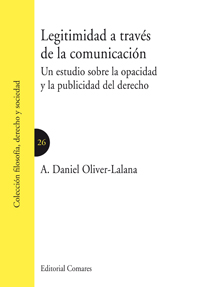 Colección filosofía, derecho y sociedad

Legitimidad a través de la comunicación

Un estudio sobre la opacidad y la publicidad del derecho

26

A. Daniel Oliver-Lalana

Editorial Comares